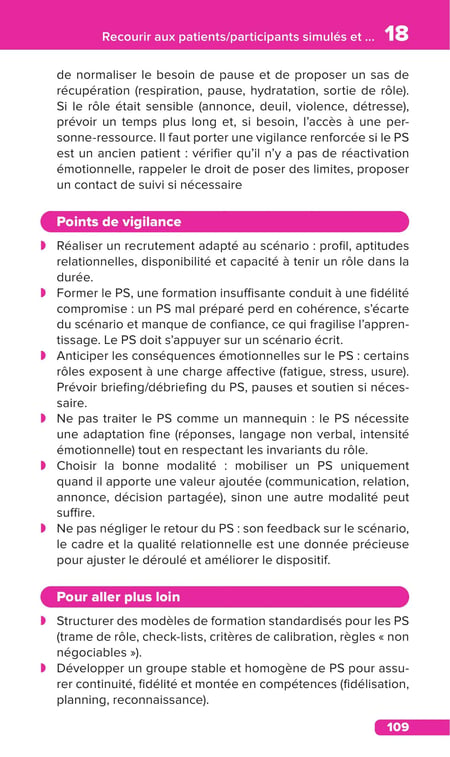 Recourir aux patients/participants simulés et ... 18

de normaliser le besoin de pause et de proposer un sas de récupération (respiration, pause, hydratation, sortie de rôle). Si le rôle était sensible (annonce, deuil, violence, détresse), prévoir un temps plus long et, si besoin, l'accès à une personne-ressource. Il faut porter une vigilance renforcée si le PS est un ancien patient : vérifier qu'il n'y a pas de réactivation émotionnelle, rappeler le droit de poser des limites, proposer un contact de suivi si nécessaire

Points de vigilance

Réaliser un recrutement adapté au scénario : profil, aptitudes relationnelles, disponibilité et capacité à tenir un rôle dans la durée.

Former le PS, une formation insuffisante conduit à une fidélité compromise : un PS mal préparé perd en cohérence, s'écarte du scénario et manque de confiance, ce qui fragilise l'apprentissage. Le PS doit s'appuyer sur un scénario écrit.

Anticiper les conséquences émotionnelles sur le PS : certains rôles exposent à une charge affective (fatigue, stress, usure). Prévoir briefing/débriefing du PS, pauses et soutien si nécessaire.

Ne pas traiter le PS comme un mannequin : le PS nécessite une adaptation fine (réponses, langage non verbal, intensité émotionnelle) tout en respectant les invariants du rôle.

Choisir la bonne modalité : mobiliser un PS uniquement quand il apporte une valeur ajoutée (communication, relation, annonce, décision partagée), sinon une autre modalité peut suffire.

Ne pas négliger le retour du PS : son feedback sur le scénario, le cadre et la qualité relationnelle est une donnée précieuse pour ajuster le déroulé et améliorer le dispositif.

Pour aller plus loin

Structurer des modèles de formation standardisés pour les PS (trame de rôle, check-lists, critères de calibration, règles « non négociables »).

Développer un groupe stable et homogène de PS pour assurer continuité, fidélité et montée en compétences (fidélisation, planning, reconnaissance).

109